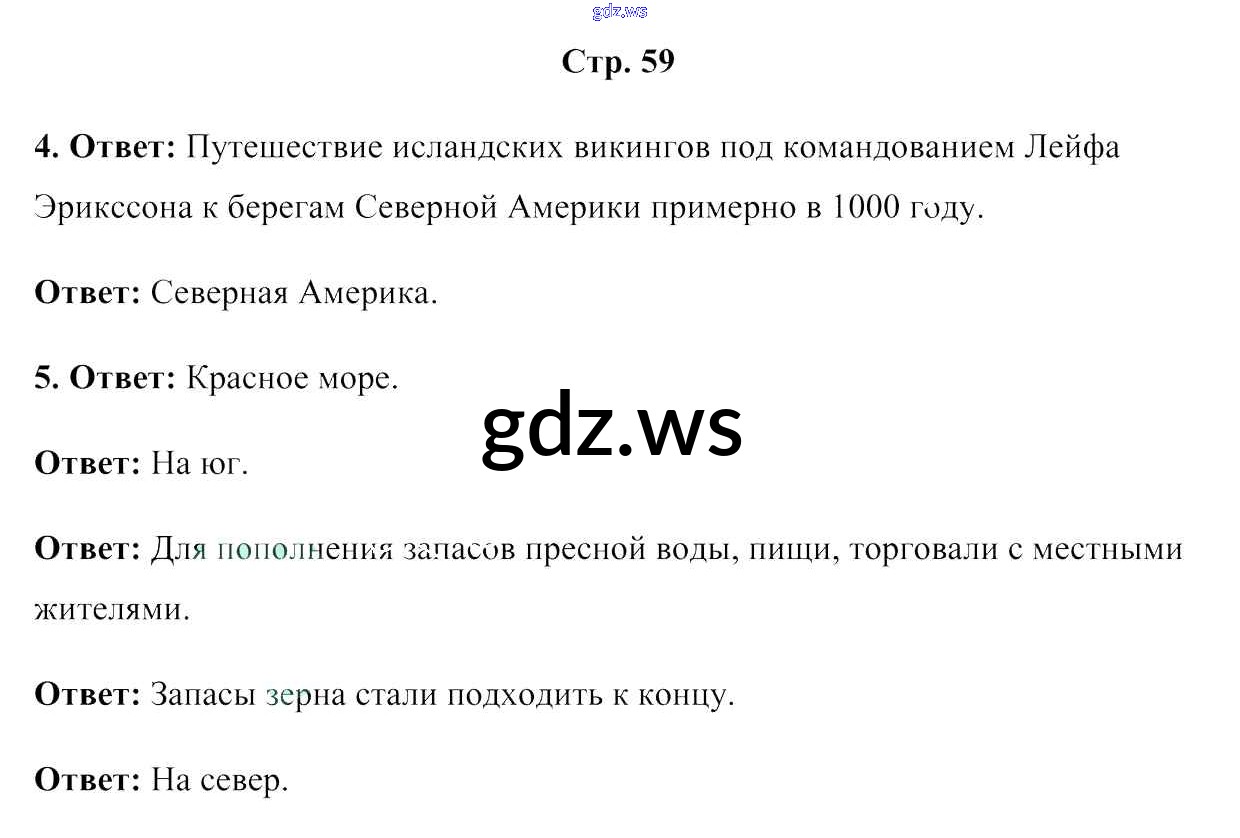 gdz.ws

Стр. 59

4. Ответ: Путешествие исландских викингов под командованием Лейфа Эрикссона к берегам Северной Америки примерно в 1000 году.

Ответ: Северная Америка.

5. Ответ: Красное море.

gdz.ws

Ответ: На юг.

Ответ: Для пополнения запасов пресной воды, пищи, торговали с местными жителями.

Ответ: Запасы зерна стали подходить к концу.

Ответ: На север.